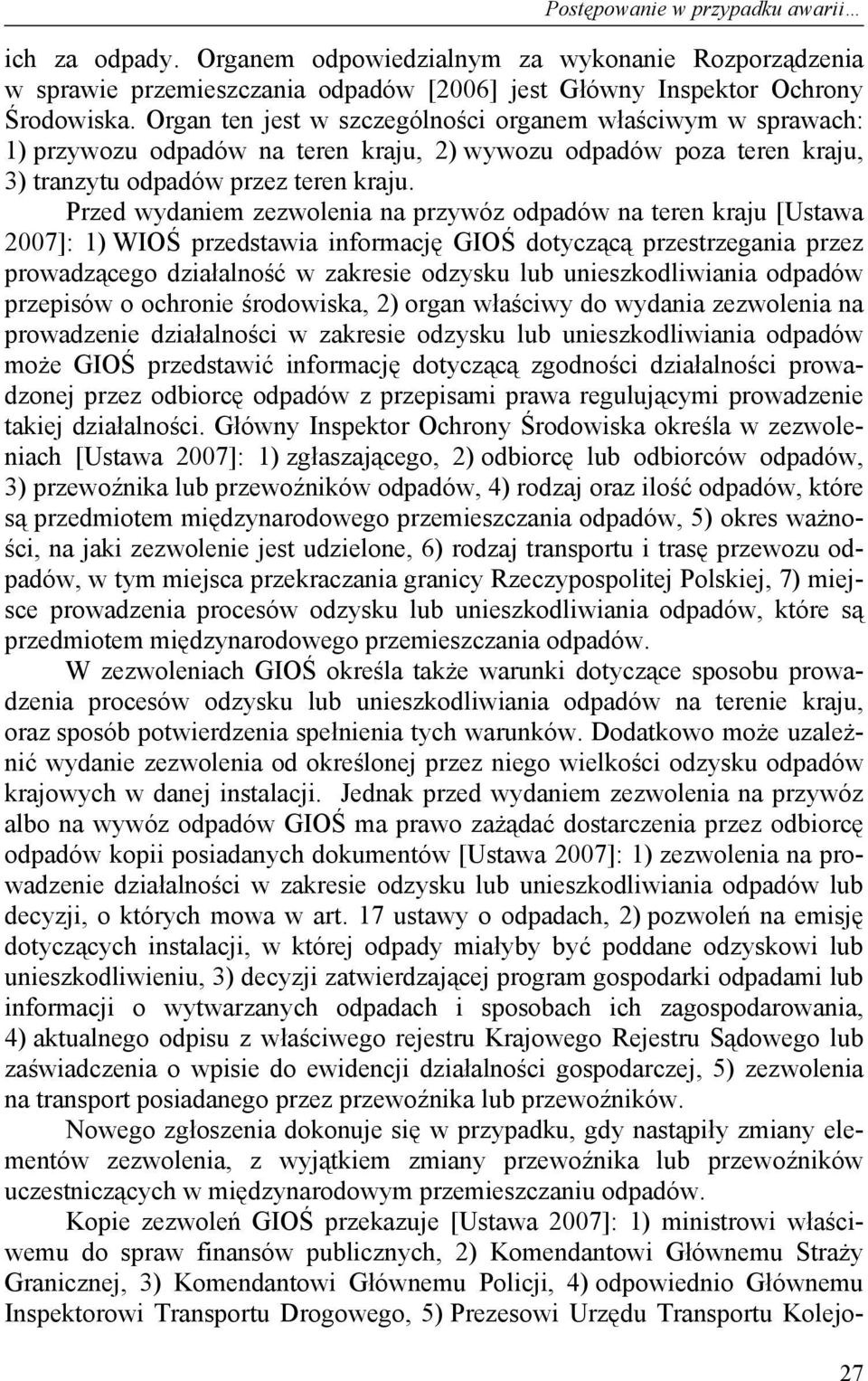 Postępowanie w przypadku awarii…

ich za odpady. Organem odpowiedzialnym za wykonanie Rozporządzenia w sprawie przemieszczania odpadów [2006] jest Główny Inspektor Ochrony Środowiska. Organ ten jest w szczególności organem właściwym w sprawach: 1) przywozu odpadów na teren kraju, 2) wywozu odpadów poza teren kraju, 3) tranzytu odpadów przez teren kraju.

Przed wydaniem zezwolenia na przywóz odpadów na teren kraju [Ustawa 2007]: 1) WIOŚ przedstawia informację GIOŚ dotyczącą przestrzegania przez prowadzącego działalność w zakresie odzysku lub unieszkodliwiania odpadów przepisów o ochronie środowiska, 2) organ właściwy do wydania zezwolenia na prowadzenie działalności w zakresie odzysku lub unieszkodliwiania odpadów może GIOŚ przedstawić informację dotyczącą zgodności działalności prowadzonej przez odbiorcę odpadów z przepisami prawa regulującymi prowadzenie takiej działalności. Główny Inspektor Ochrony Środowiska określa w zezwoleniach [Ustawa 2007]: 1) zgłaszającego, 2) odbiorcę lub odbiorców odpadów, 3) przewoźnika lub przewoźników odpadów, 4) rodzaj oraz ilość odpadów, które są przedmiotem międzynarodowego przemieszczania odpadów, 5) okres ważności, na jaki zezwolenie jest udzielone, 6) rodzaj transportu i trasę przewozu odpadów, w tym miejsca przekraczania granicy Rzeczypospolitej Polskiej, 7) miejsce prowadzenia procesów odzysku lub unieszkodliwiania odpadów, które są przedmiotem międzynarodowego przemieszczania odpadów.

W zezwoleniach GIOŚ określa także warunki dotyczące sposobu prowadzenia procesów odzysku lub unieszkodliwiania odpadów na terenie kraju, oraz sposób potwierdzenia spełnienia tych warunków. Dodatkowo może uzależnić wydanie zezwolenia od określonej przez niego wielkości odzysku odpadów krajowych w danej instalacji. Jednak przed wydaniem zezwolenia na przywóz albo na wywóz odpadów GIOŚ ma prawo zażądać dostarczenia przez odbiorcę odpadów kopii posiadanych dokumentów [Ustawa 2007]: 1) zezwolenia na prowadzenie działalności w zakresie odzysku lub unieszkodliwiania odpadów lub decyzji, o których mowa w art. 17 ustawy o odpadach, 2) pozwoleń na emisję dotyczących instalacji, w której odpady miałyby być poddane odzyskowi lub unieszkodliwieniu, 3) decyzji zatwierdzającej program gospodarki odpadami lub informacji o wytwarzanych odpadach i sposobach ich zagospodarowania, 4) aktualnego odpisu z właściwego rejestru Krajowego Rejestru Sądowego lub zaświadczenia o wpisie do ewidencji działalności gospodarczej, 5) zezwolenia na transport posiadanego przez przewoźnika lub przewoźników.

Nowego zgłoszenia dokonuje się w przypadku, gdy nastąpiły zmiany elementów zezwolenia, z wyjątkiem zmiany przewoźnika lub przewoźników uczestniczących w międzynarodowym przemieszczaniu odpadów.

Kopie zezwoleń GIOŚ przekazuje [Ustawa 2007]: 1) ministrowi właściwemu do spraw finansów publicznych, 2) Komendantowi Głównemu Straży Granicznej, 3) Komendantowi Głównemu Policji, 4) odpowiednio Głównemu Inspektorowi Transportu Drogowego, 5) Prezesowi Urzędu Transportu Kolejo-

27